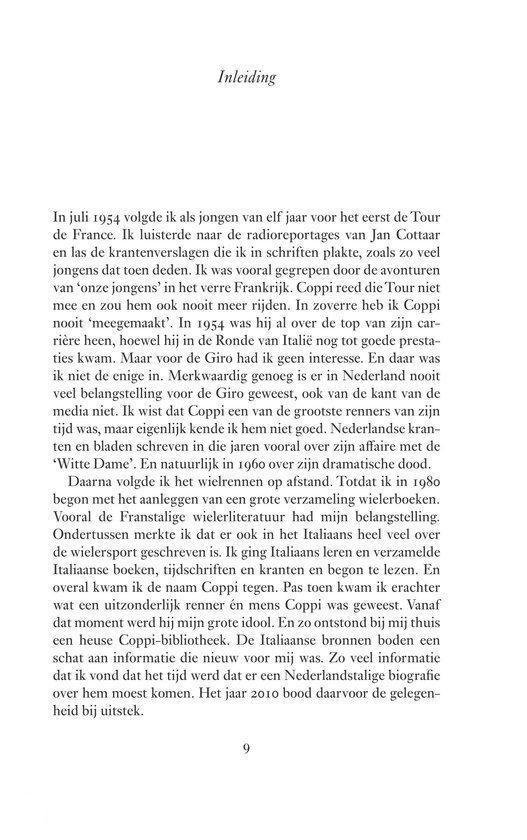 Inleiding

In juli 1954 volgde ik als jongen van elf jaar voor het eerst de Tour de France. Ik luisterde naar de radioreportages van Jan Cottaar en las de krantenverslagen die ik in schriften plakte, zoals zo veel jongens dat toen deden. Ik was vooral gegrepen door de avonturen van 'onze jongens' in het verre Frankrijk. Coppi reed die Tour niet mee en zou hem ook nooit meer rijden. In zoverre heb ik Coppi nooit 'meegemaakt'. In 1954 was hij al over de top van zijn carrière heen, hoewel hij in de Ronde van Italië nog tot goede prestaties kwam. Maar voor de Giro had ik geen interesse. En daar was ik niet de enige in. Merkwaardig genoeg is er in Nederland nooit veel belangstelling voor de Giro geweest, ook van de kant van de media niet. Ik wist dat Coppi een van de grootste renners van zijn tijd was, maar eigenlijk kende ik hem niet goed. Nederlandse kranten en bladen schreven in die jaren vooral over zijn affaire met de 'Witte Dame'. En natuurlijk in 1960 over zijn dramatische dood.

Daarna volgde ik het wielrennen op afstand. Totdat ik in 1980 begon met het aanleggen van een grote verzameling wielerboeken. Vooral de Franstalige wielerliteratuur had mijn belangstelling. Ondertussen merkte ik dat er ook in het Italiaans heel veel over de wielersport geschreven is. Ik ging Italiaans leren en verzamelde Italiaanse boeken, tijdschriften en kranten en begon te lezen. En overal kwam ik de naam Coppi tegen. Pas toen kwam ik erachter wat een uitzonderlijk renner én mens Coppi was geweest. Vanaf dat moment werd hij mijn grote idool. En zo ontstond bij mij thuis een heuse Coppi-bibliotheek. De Italiaanse bronnen boden een schat aan informatie die nieuw voor mij was. Zo veel informatie dat ik vond dat het tijd werd dat er een Nederlandstalige biografie over hem moest komen. Het jaar 2010 bood daarvoor de gelegenheid bij uitstek.

9